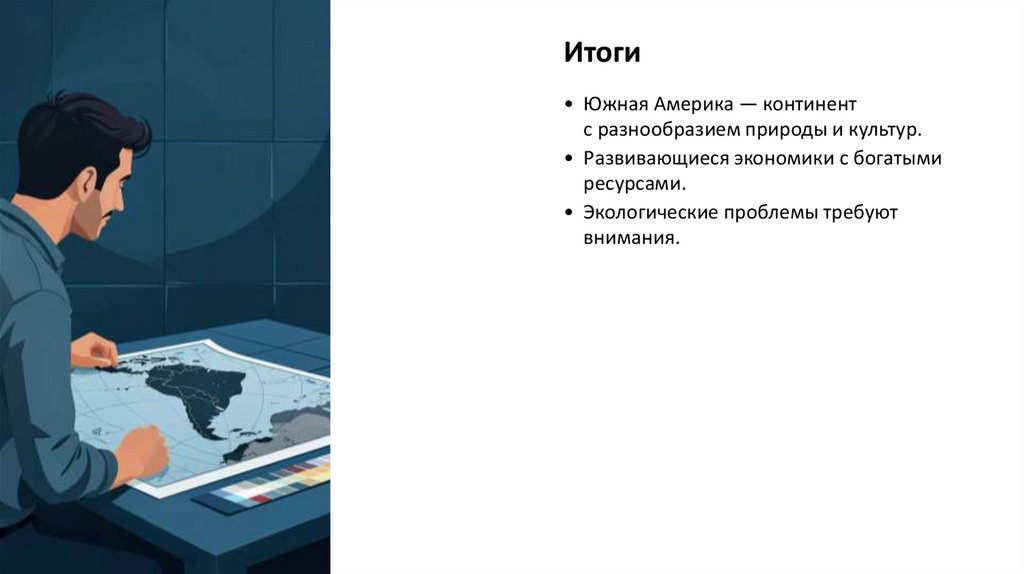 Итоги

• Южная Америка — континент с разнообразием природы и культур.
• Развивающиеся экономики с богатыми ресурсами.
• Экологические проблемы требуют внимания.